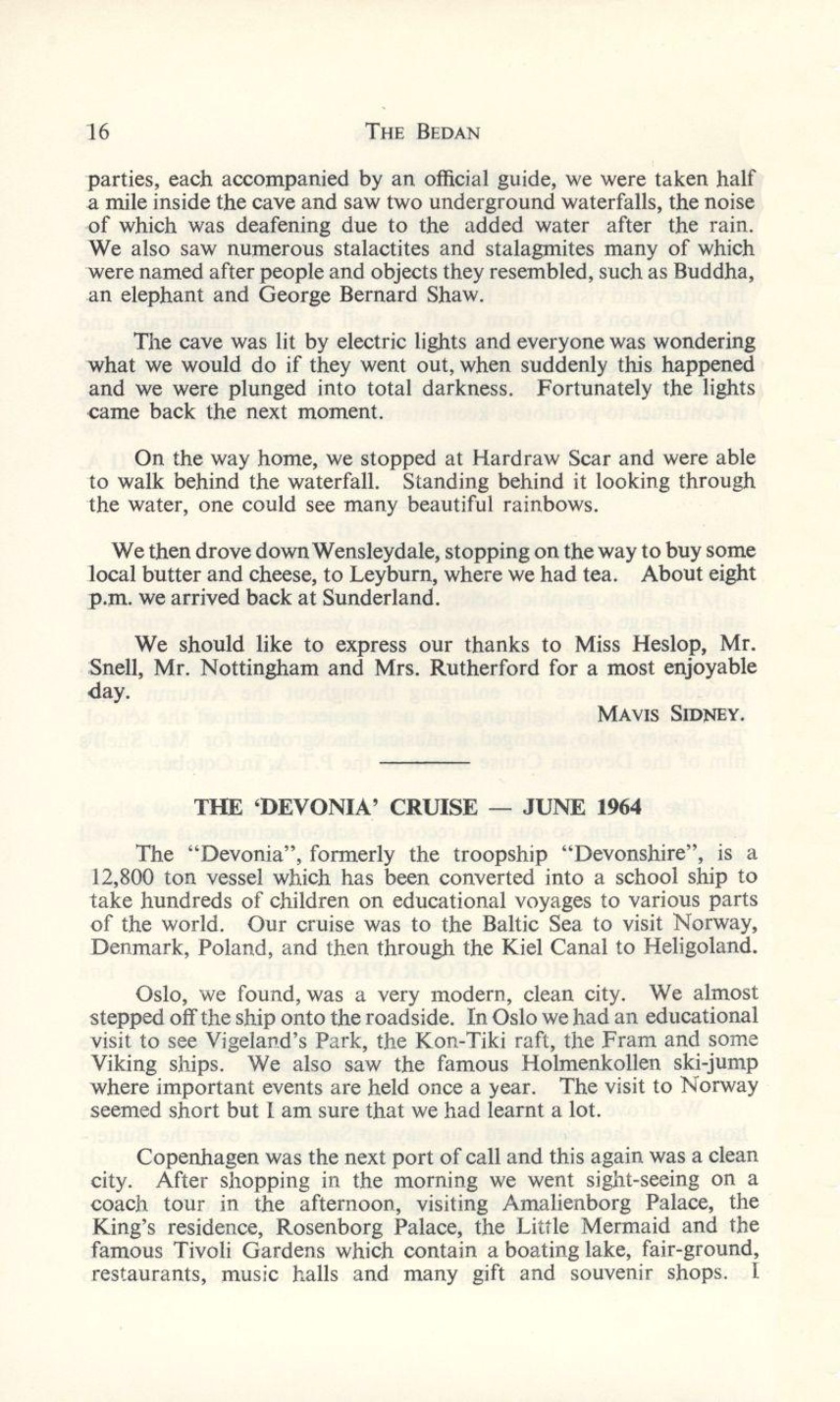 16 THE BEDAN

parties, each accompanied by an official guide, we were taken half a mile inside the cave and saw two underground waterfalls, the noise of which was deafening due to the added water after the rain. We also saw numerous stalactites and stalagmites many of which were named after people and objects they resembled, such as Buddha, an elephant and George Bernard Shaw.

The cave was lit by electric lights and everyone was wondering what we would do if they went out, when suddenly this happened and we were plunged into total darkness. Fortunately the lights came back the next moment.

On the way home, we stopped at Hardraw Scar and were able to walk behind the waterfall. Standing behind it looking through the water, one could see many beautiful rainbows.

We then drove down Wensleydale, stopping on the way to buy some local butter and cheese, to Leyburn, where we had tea. About eight p.m. we arrived back at Sunderland.

We should like to express our thanks to Miss Heslop, Mr. Snell, Mr. Nottingham and Mrs. Rutherford for a most enjoyable day.

MAVIS SIDNEY.

THE 'DEVONIA' CRUISE — JUNE 1964

The "Devonia", formerly the troopship "Devonshire", is a 12,800 ton vessel which has been converted into a school ship to take hundreds of children on educational voyages to various parts of the world. Our cruise was to the Baltic Sea to visit Norway, Denmark, Poland, and then through the Kiel Canal to Heligoland.

Oslo, we found, was a very modern, clean city. We almost stepped off the ship onto the roadside. In Oslo we had an educational visit to see Vigeland's Park, the Kon-Tiki raft, the Fram and some Viking ships. We also saw the famous Holmenkollen ski-jump where important events are held once a year. The visit to Norway seemed short but I am sure that we had learnt a lot.

Copenhagen was the next port of call and this again was a clean city. After shopping in the morning we went sight-seeing on a coach tour in the afternoon, visiting Amalienborg Palace, the King's residence, Rosenborg Palace, the Little Mermaid and the famous Tivoli Gardens which contain a boating lake, fair-ground, restaurants, music halls and many gift and souvenir shops. I